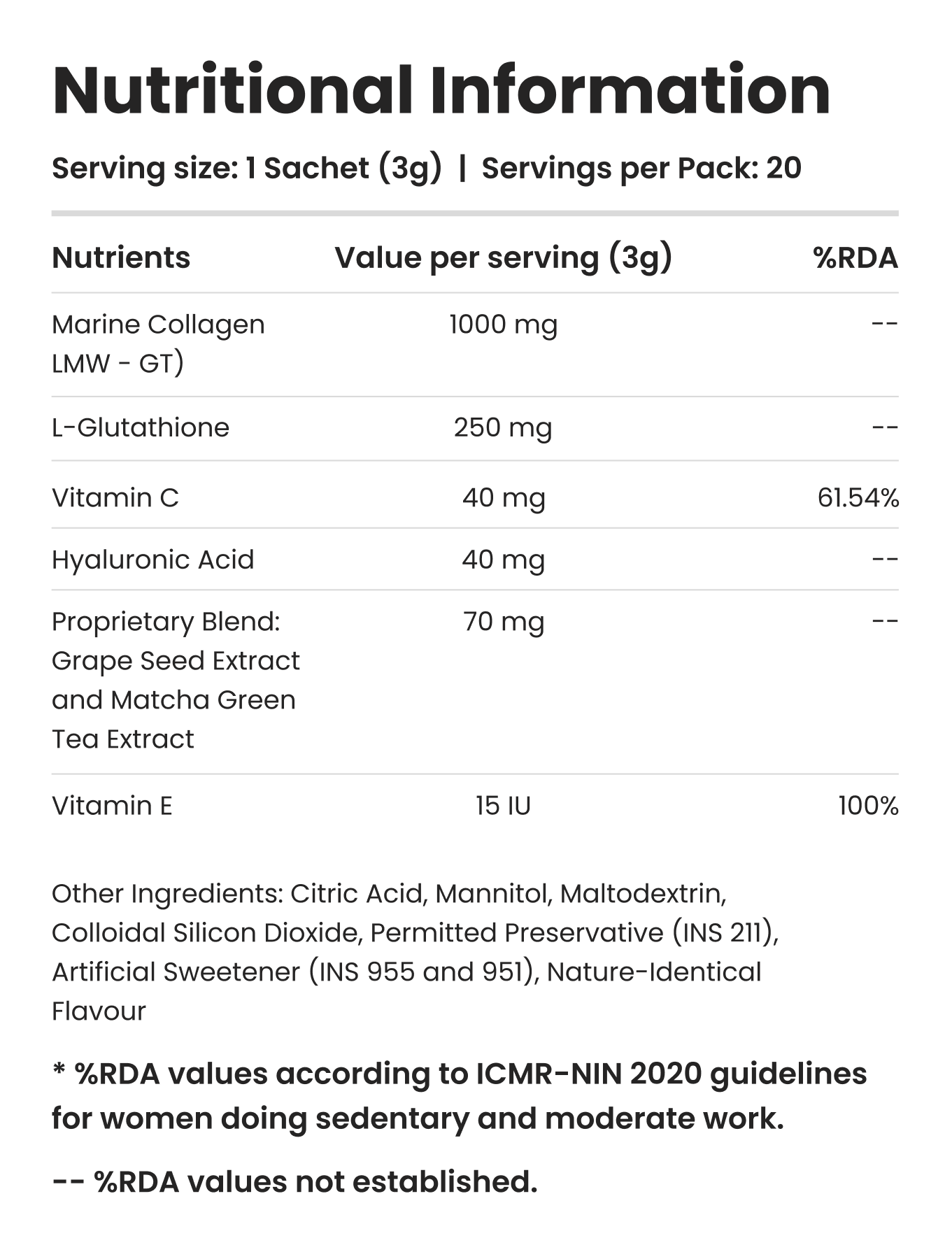 Nutritional Information

Serving size: 1 Sachet (3g) | Servings per Pack: 20

| Nutrients | Value per serving (3g) | %RDA |
|---|---|---|
| Marine Collagen LMW - GT) | 1000 mg | -- |
| L-Glutathione | 250 mg | -- |
| Vitamin C | 40 mg | 61.54% |
| Hyaluronic Acid | 40 mg | -- |
| Proprietary Blend: Grape Seed Extract and Matcha Green Tea Extract | 70 mg | -- |
| Vitamin E | 15 IU | 100% |

Other Ingredients: Citric Acid, Mannitol, Maltodextrin, Colloidal Silicon Dioxide, Permitted Preservative (INS 211), Artificial Sweetener (INS 955 and 951), Nature-Identical Flavour

* %RDA values according to ICMR-NIN 2020 guidelines for women doing sedentary and moderate work.

-- %RDA values not established.